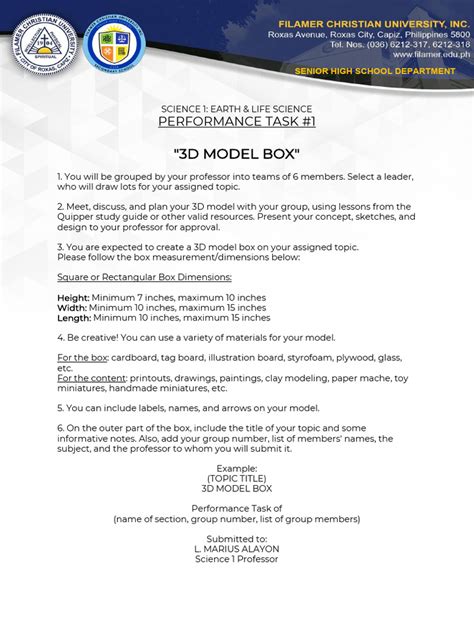 FILAMER CHRISTIAN UNIVERSITY, INC.
Roxas Avenue, Roxas City, Capiz, Philippines 5800
Tel. Nos. (036) 6212-317, 6212-318
www.filamer.edu.ph

SENIOR HIGH SCHOOL DEPARTMENT

SCIENCE 1: EARTH & LIFE SCIENCE
PERFORMANCE TASK #1

"3D MODEL BOX"

1. You will be grouped by your professor into teams of 6 members. Select a leader, who will draw lots for your assigned topic.

2. Meet, discuss, and plan your 3D model with your group, using lessons from the Quipper study guide or other valid resources. Present your concept, sketches, and design to your professor for approval.

3. You are expected to create a 3D model box on your assigned topic.
Please follow the box measurement/dimensions below:

Square or Rectangular Box Dimensions:

Height: Minimum 7 inches, maximum 10 inches
Width: Minimum 10 inches, maximum 15 inches
Length: Minimum 10 inches, maximum 15 inches

4. Be creative! You can use a variety of materials for your model.

For the box: cardboard, tag board, illustration board, styrofoam, plywood, glass, etc.
For the content: printouts, drawings, paintings, clay modeling, paper mache, toy miniatures, handmade miniatures, etc.

5. You can include labels, names, and arrows on your model.

6. On the outer part of the box, include the title of your topic and some informative notes. Also, add your group number, list of members' names, the subject, and the professor to whom you will submit it.

Example:
(TOPIC TITLE)
3D MODEL BOX

Performance Task of
(name of section, group number, list of group members)

Submitted to:
L. MARIUS ALAYON
Science 1 Professor